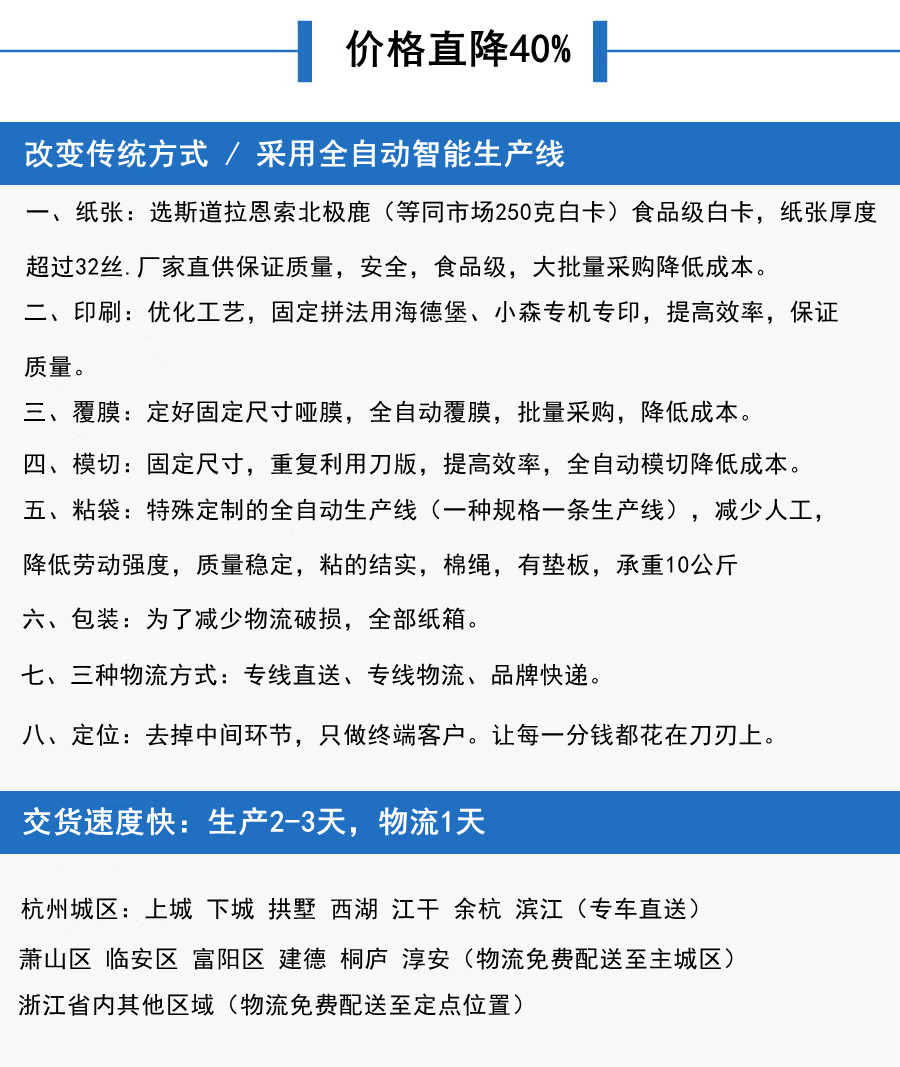 价格直降40%

改变传统方式 / 采用全自动智能生产线

一、纸张：选斯道拉恩索北极鹿（等同市场250克白卡）食品级白卡，纸张厚度超过32丝.厂家直供保证质量，安全，食品级，大批量采购降低成本。

二、印刷：优化工艺，固定拼法用海德堡、小森专机专印，提高效率，保证质量。

三、覆膜：定好固定尺寸哑膜，全自动覆膜，批量采购，降低成本。

四、模切：固定尺寸，重复利用刀版，提高效率，全自动模切降低成本。

五、粘袋：特殊定制的全自动生产线（一种规格一条生产线），减少人工，降低劳动强度，质量稳定，粘的结实，棉绳，有垫板，承重10公斤

六、包装：为了减少物流破损，全部纸箱。

七、三种物流方式：专线直送、专线物流、品牌快递。

八、定位：去掉中间环节，只做终端客户。让每一分钱都花在刀刃上。

交货速度快：生产2-3天，物流1天

杭州城区：上城 下城 拱墅 西湖 江干 余杭 滨江（专车直送）

萧山区 临安区 富阳区 建德 桐庐 淳安（物流免费配送至主城区）

浙江省内其他区域（物流免费配送至定点位置）